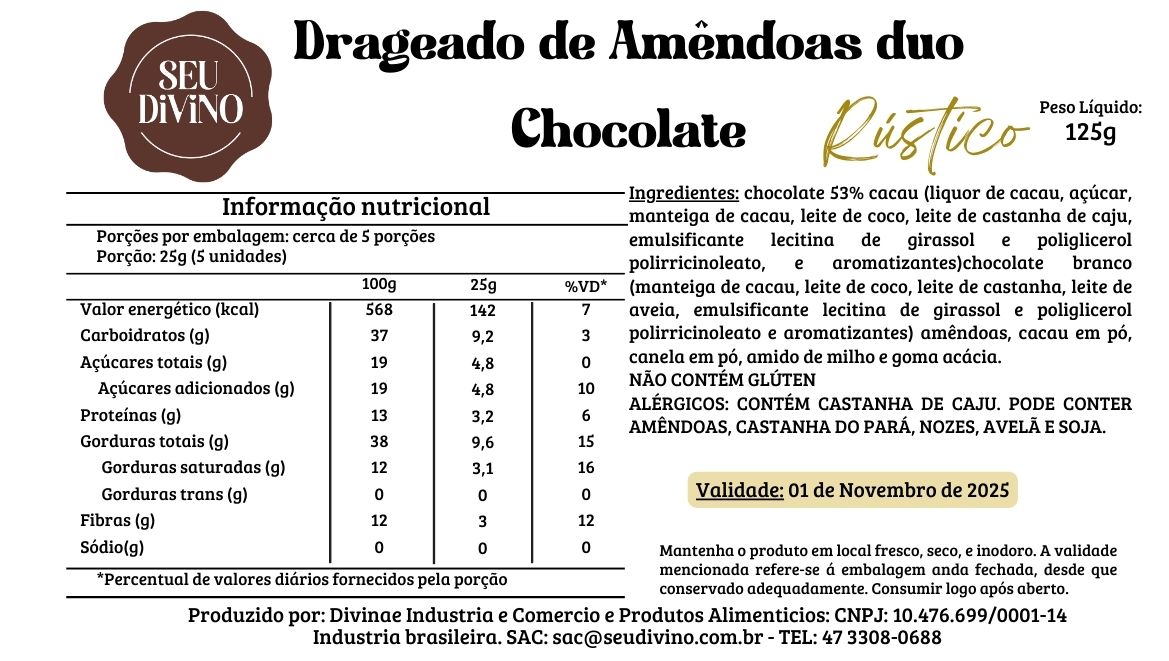 SEU DiViNO

Drageado de Amêndoas duo Chocolate

Rústico

Peso Líquido: 125g

Informação nutricional
Porções por embalagem: cerca de 5 porções
Porção: 25g (5 unidades)

| | 100g | 25g | %VD* |
|---|---|---|---|
| Valor energético (kcal) | 568 | 142 | 7 |
| Carboidratos (g) | 37 | 9,2 | 3 |
| Açúcares totais (g) | 19 | 4,8 | 0 |
| Açúcares adicionados (g) | 19 | 4,8 | 10 |
| Proteínas (g) | 13 | 3,2 | 6 |
| Gorduras totais (g) | 38 | 9,6 | 15 |
| Gorduras saturadas (g) | 12 | 3,1 | 16 |
| Gorduras trans (g) | 0 | 0 | 0 |
| Fibras (g) | 12 | 3 | 12 |
| Sódio(g) | 0 | 0 | 0 |

*Percentual de valores diários fornecidos pela porção

Ingredientes: chocolate 53% cacau (liquor de cacau, açúcar, manteiga de cacau, leite de coco, leite de castanha de caju, emulsificante lecitina de girassol e poliglicerol polirricinoleato, e aromatizantes)chocolate branco (manteiga de cacau, leite de coco, leite de castanha, leite de aveia, emulsificante lecitina de girassol e poliglicerol polirricinoleato e aromatizantes) amêndoas, cacau em pó, canela em pó, amido de milho e goma acácia.
NÃO CONTÉM GLÚTEN
ALÉRGICOS: CONTÉM CASTANHA DE CAJU. PODE CONTER AMÊNDOAS, CASTANHA DO PARÁ, NOZES, AVELÃ E SOJA.

Validade: 01 de Novembro de 2025

Mantenha o produto em local fresco, seco, e inodoro. A validade mencionada refere-se á embalagem anda fechada, desde que conservado adequadamente. Consumir logo após aberto.

Produzido por: Divinae Industria e Comercio e Produtos Alimenticios: CNPJ: 10.476.699/0001-14
Industria brasileira. SAC: sac@seudivino.com.br - TEL: 47 3308-0688